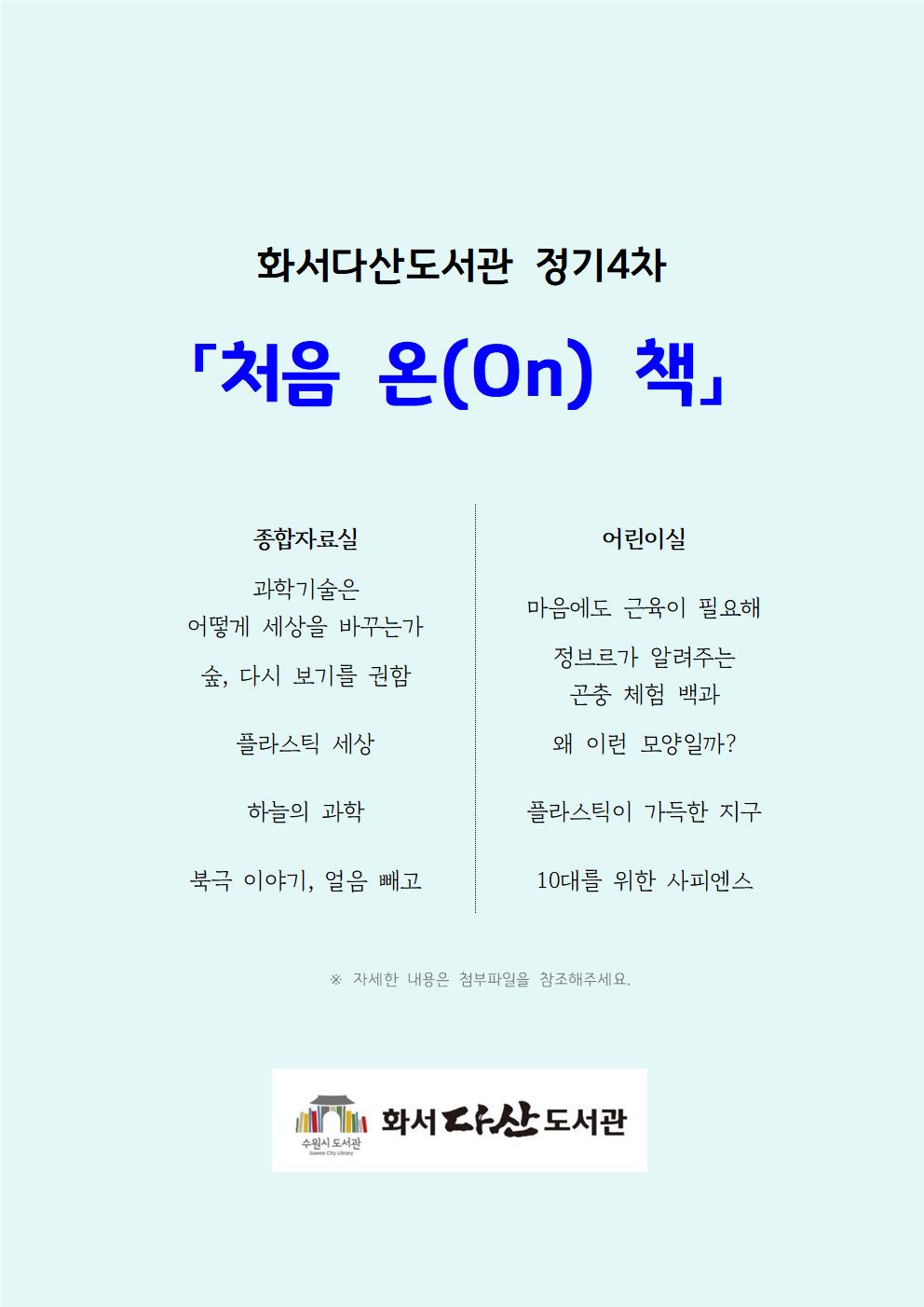 화서다산도서관 정기4차

「처음 온(On) 책」

종합자료실

과학기술은 어떻게 세상을 바꾸는가

숲, 다시 보기를 권함

플라스틱 세상

하늘의 과학

북극 이야기, 얼음 빼고

어린이실

마음에도 근육이 필요해

정브르가 알려주는 곤충 체험 백과

왜 이런 모양일까?

플라스틱이 가득한 지구

10대를 위한 사피엔스

※ 자세한 내용은 첨부파일을 참조해주세요.

수원시 도서관
Suwon City Library
화서다산도서관